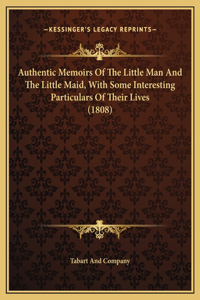 —KESSINGER'S LEGACY REPRINTS—

Authentic Memoirs Of The Little Man And The Little Maid, With Some Interesting Particulars Of Their Lives (1808)

Tabart And Company